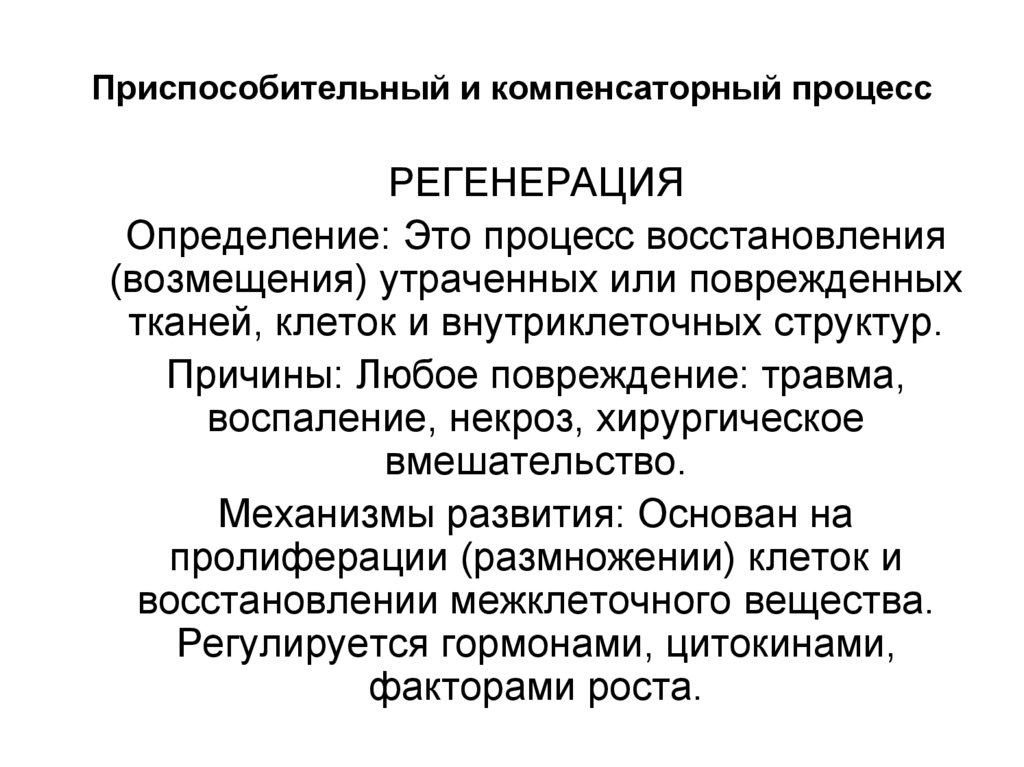 Приспособительный и компенсаторный процесс

РЕГЕНЕРАЦИЯ

Определение: Это процесс восстановления (возмещения) утраченных или поврежденных тканей, клеток и внутриклеточных структур.

Причины: Любое повреждение: травма, воспаление, некроз, хирургическое вмешательство.

Механизмы развития: Основан на пролиферации (размножении) клеток и восстановлении межклеточного вещества. Регулируется гормонами, цитокинами, факторами роста.